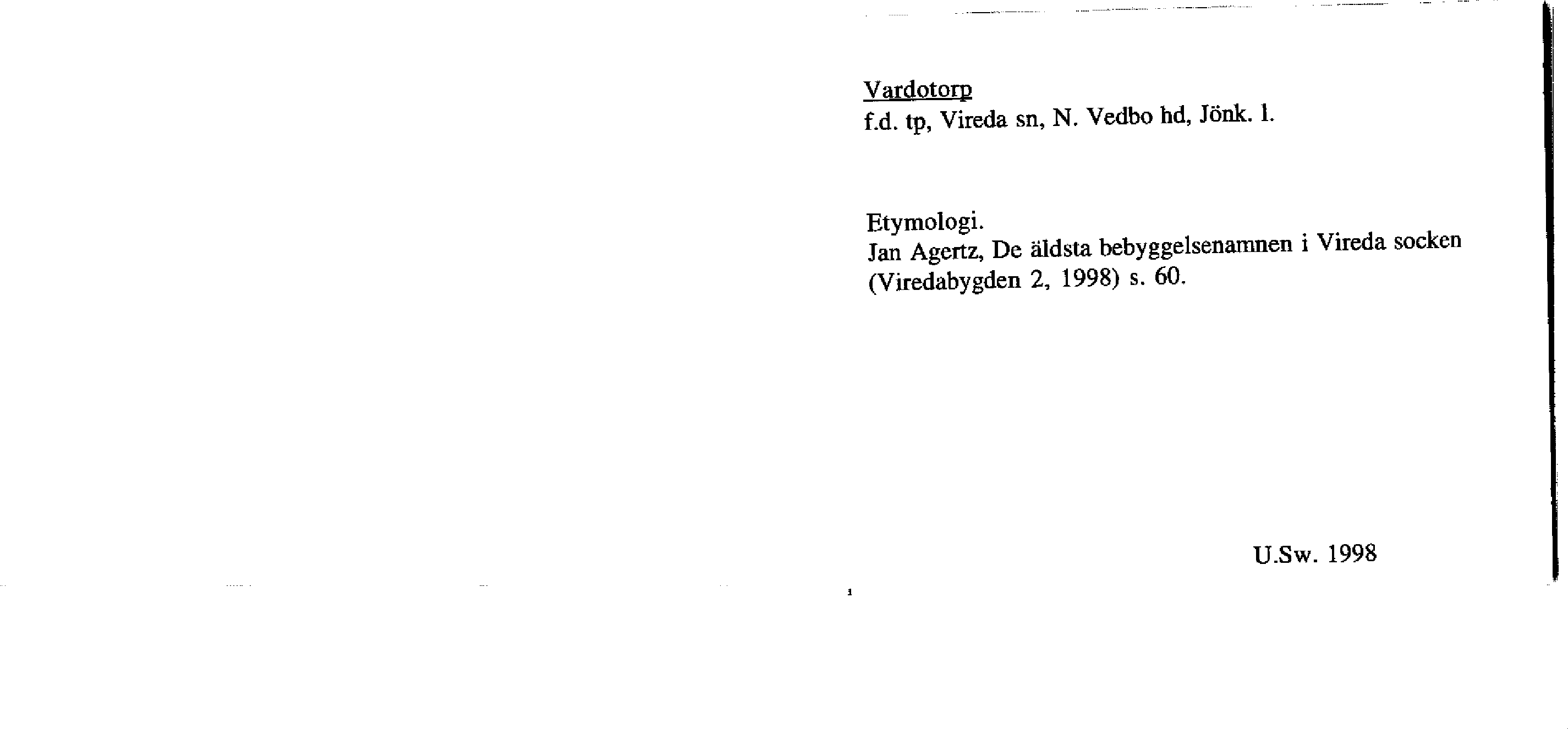 Vardotorp
f.d. tp, Vireda sn, N. Vedbo hd, Jönk. l.

Etymologi.
Jan Agertz, De äldsta bebyggelsenamnen i Vireda socken (Viredabygden 2, 1998) s. 60.

U.Sw. 1998